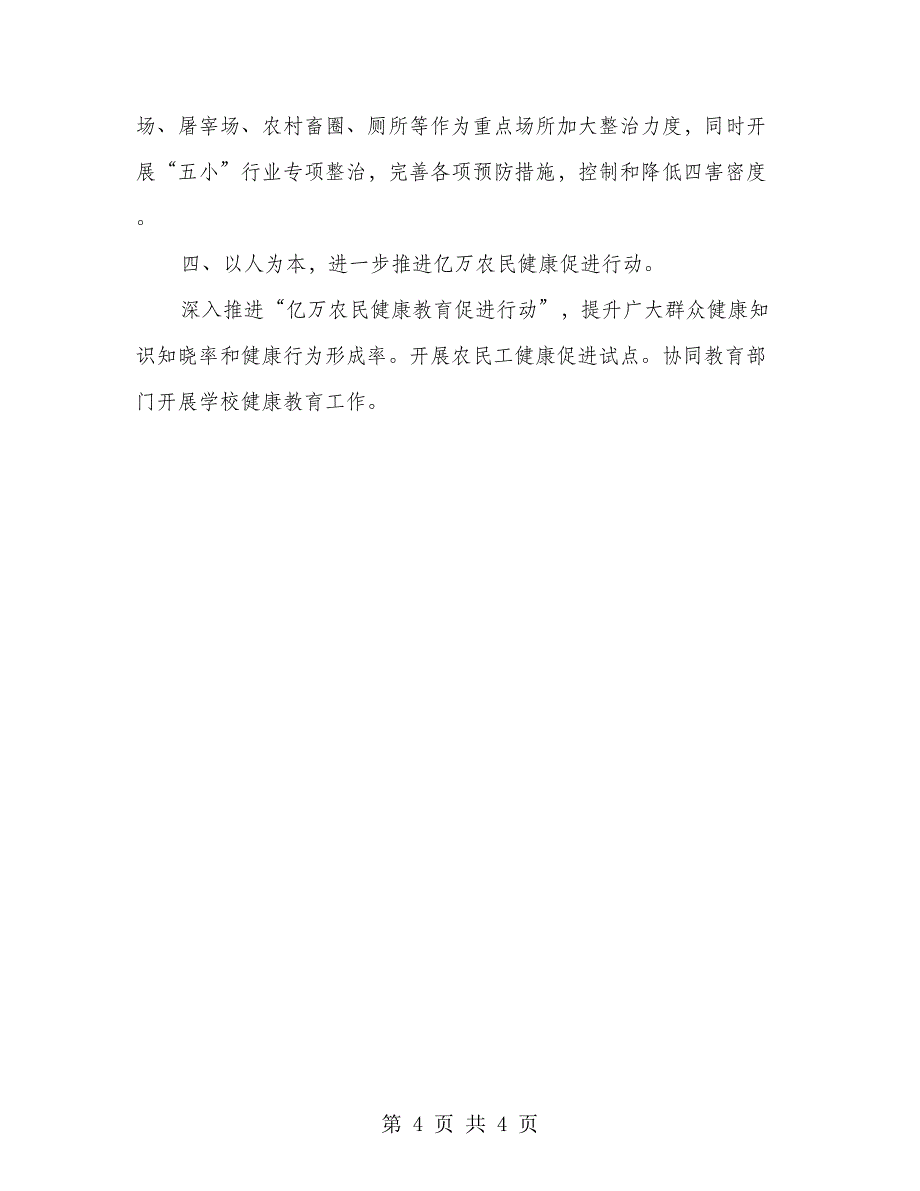 场、屠宰场、农村畜圈、厕所等作为重点场所加大整治力度，同时开展“五小”行业专项整治，完善各项预防措施，控制和降低四害密度。

四、以人为本，进一步推进亿万农民健康促进行动。

深入推进“亿万农民健康教育促进行动”，提升广大群众健康知识知晓率和健康行为形成率。开展农民工健康促进试点。协同教育部门开展学校健康教育工作。

第 4 页 共 4 页